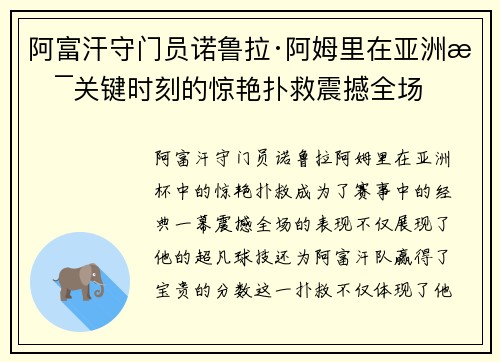 阿富汗守门员诺鲁拉·阿姆里在亚洲æ¯关键时刻的惊艳扑救震撼全场

阿富汗守门员诺鲁拉阿姆里在亚洲杯中的惊艳扑救成为了赛事中的经典一幕震撼全场的表现不仅展现了他的超凡球技还为阿富汗队赢得了宝贵的分数这一扑救不仅体现了他